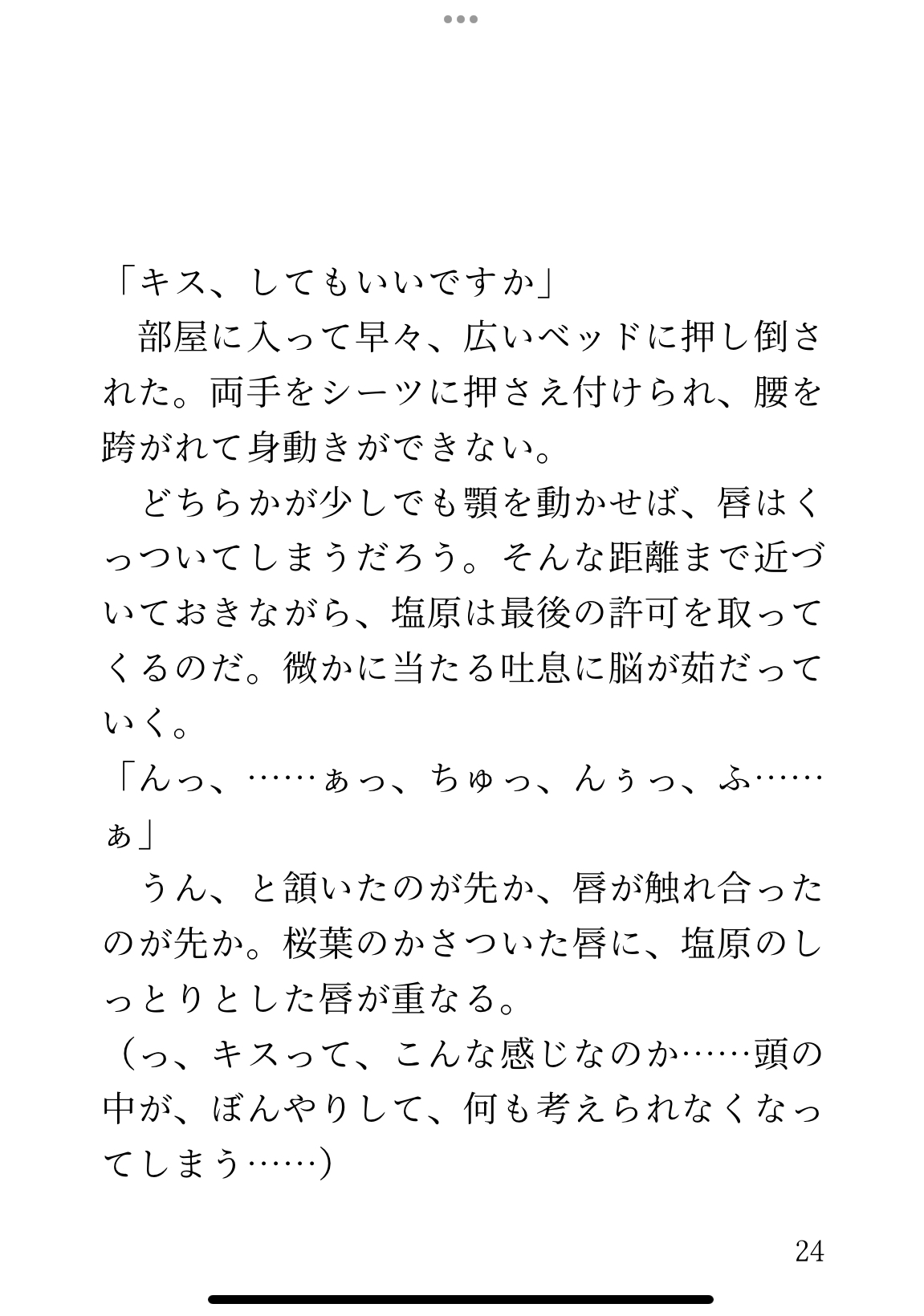 「キス、してもいいですか」

部屋に入って早々、広いベッドに押し倒された。両手をシーツに押さえ付けられ、腰を跨がれて身動きができない。

どちらかが少しでも顎を動かせば、唇はくっついてしまうだろう。そんな距離まで近づいておきながら、塩原は最後の許可を取ってくるのだ。微かに当たる吐息に脳が茹だっていく。

「んっ、……ぁっ、ちゅっ、んぅっ、ふ……ぁ」

うん、と頷いたのが先か、唇が触れ合ったのが先か。桜葉のかさついた唇に、塩原のしっとりとした唇が重なる。

（っ、キスって、こんな感じなのか……頭の中が、ぼんやりして、何も考えられなくなってしまう……）

24